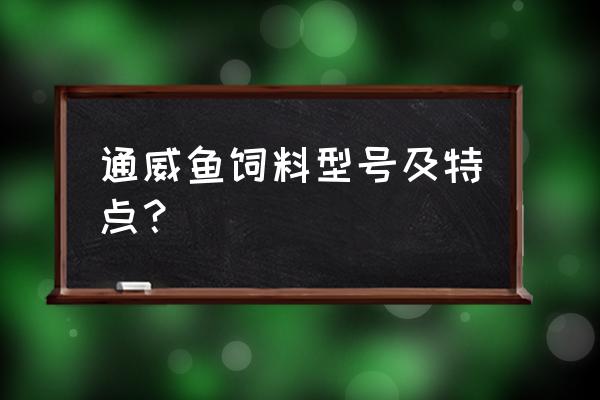 通威鱼饲料型号及特点？